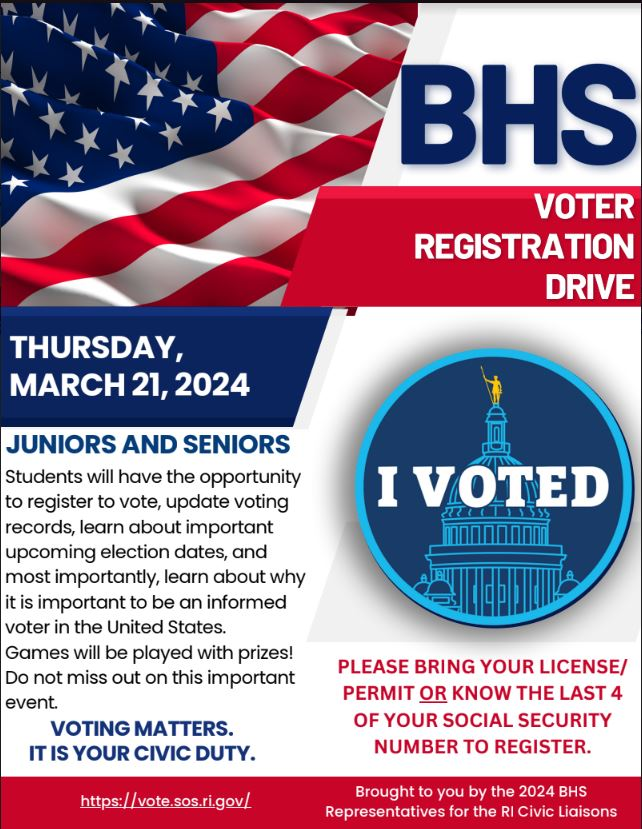 BHS

VOTER
REGISTRATION
DRIVE

THURSDAY,
MARCH 21, 2024

JUNIORS AND SENIORS

Students will have the opportunity to register to vote, update voting records, learn about important upcoming election dates, and most importantly, learn about why it is important to be an informed voter in the United States. Games will be played with prizes! Do not miss out on this important event.

VOTING MATTERS.
IT IS YOUR CIVIC DUTY.

I VOTED

PLEASE BRING YOUR LICENSE/ PERMIT OR KNOW THE LAST 4 OF YOUR SOCIAL SECURITY NUMBER TO REGISTER.

https://vote.sos.ri.gov/

Brought to you by the 2024 BHS
Representatives for the RI Civic Liaisons